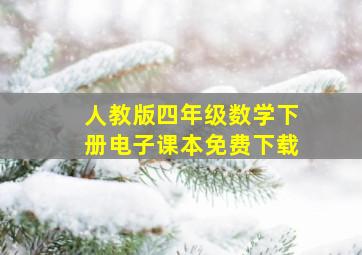 人教版四年级数学下册电子课本免费下载